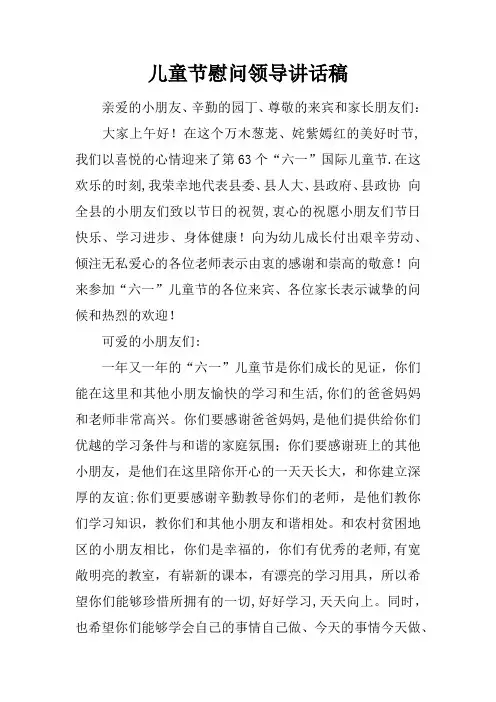 儿童节慰问领导讲话稿

亲爱的小朋友、辛勤的园丁、尊敬的来宾和家长朋友们：

大家上午好！在这个万木葱茏、姹紫嫣红的美好时节，我们以喜悦的心情迎来了第63个“六一”国际儿童节.在这欢乐的时刻,我荣幸地代表县委、县人大、县政府、县政协 向全县的小朋友们致以节日的祝贺,衷心的祝愿小朋友们节日快乐、学习进步、身体健康！向为幼儿成长付出艰辛劳动、倾注无私爱心的各位老师表示由衷的感谢和崇高的敬意！向来参加“六一”儿童节的各位来宾、各位家长表示诚挚的问候和热烈的欢迎！

可爱的小朋友们：

一年又一年的“六一”儿童节是你们成长的见证，你们能在这里和其他小朋友愉快的学习和生活,你们的爸爸妈妈和老师非常高兴。你们要感谢爸爸妈妈,是他们提供给你们优越的学习条件与和谐的家庭氛围；你们要感谢班上的其他小朋友，是他们在这里陪你开心的一天天长大，和你建立深厚的友谊;你们更要感谢辛勤教导你们的老师，是他们教你们学习知识，教你们和其他小朋友和谐相处。和农村贫困地区的小朋友相比，你们是幸福的，你们有优秀的老师,有宽敞明亮的教室，有崭新的课本，有漂亮的学习用具，所以希望你们能够珍惜所拥有的一切,好好学习,天天向上。同时，也希望你们能够学会自己的事情自己做、今天的事情今天做、